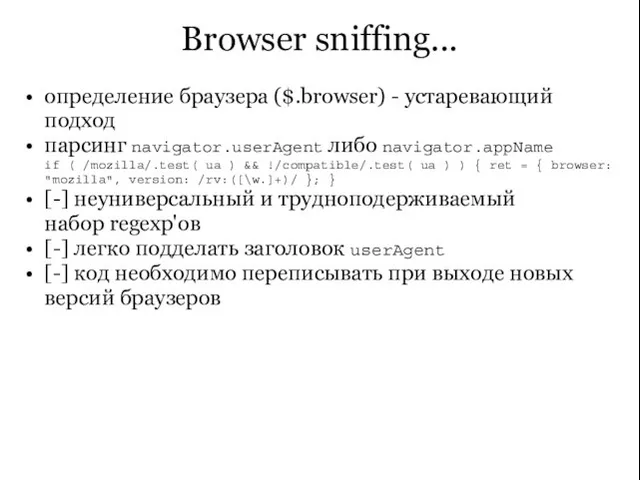 Browser sniffing...

• определение браузера ($.browser) - устаревающий подход

• парсинг navigator.userAgent либо navigator.appName
if ( /mozilla/.test( ua ) && !/compatible/.test( ua ) ) { ret = { browser: "mozilla", version: /rv:([\w.]+)/ }; }

• [-] неуниверсальный и трудноподерживаемый набор regexp'ов

• [-] легко подделать заголовок userAgent

• [-] код необходимо переписывать при выходе новых версий браузеров